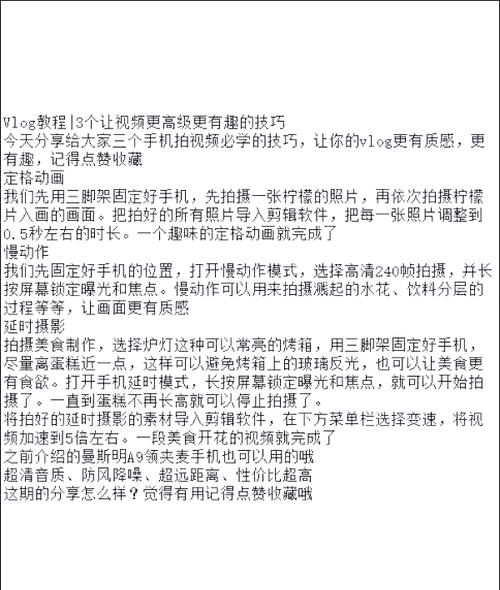 Vlog教程|3个让视频更高级更有趣的技巧
今天分享给大家三个手机拍视频必学的技巧，让你的vlog更有质感，更有趣，记得点赞收藏
定格动画
我们先用三脚架固定好手机，先拍摄一张柠檬的照片，再依次拍摄柠檬片入画的画面。把拍好的所有照片导入剪辑软件，把每一张照片调整到0.5秒左右的时长。一个趣味的定格动画就完成了
慢动作
我们先固定好手机的位置，打开慢动作模式，选择高清240帧拍摄，并长按屏幕锁定曝光和焦点。慢动作可以用来拍摄溅起的水花、饮料分层的过程等等，让画面更有质感
延时摄影
拍摄美食制作，选择炉灯这种可以常亮的烤箱，用三脚架固定好手机，尽量离蛋糕近一点，这样可以避免烤箱上的玻璃反光，也可以让美食更有食欲。打开手机延时模式，长按屏幕锁定曝光和焦点，就可以开始拍摄了。一直到蛋糕不再长高就可以停止拍摄了。
将拍好的延时摄影的素材导入剪辑软件，在下方菜单栏选择变速，将视频加速到5倍左右。一段美食开花的视频就完成了
之前介绍的曼斯明A9领夹麦手机也可以用的哦
超清音质、防风降噪、超远距离、性价比超高
这期的分享怎么样？觉得有用记得点赞收藏哦